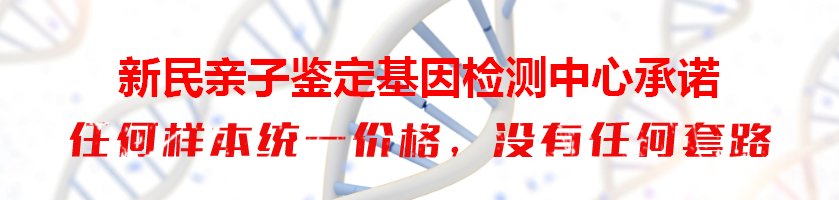 新民亲子鉴定基因检测中心承诺
任何样本统一价格，没有任何套路